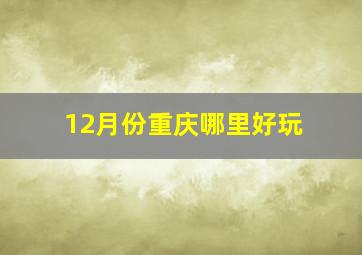 12月份重庆哪里好玩